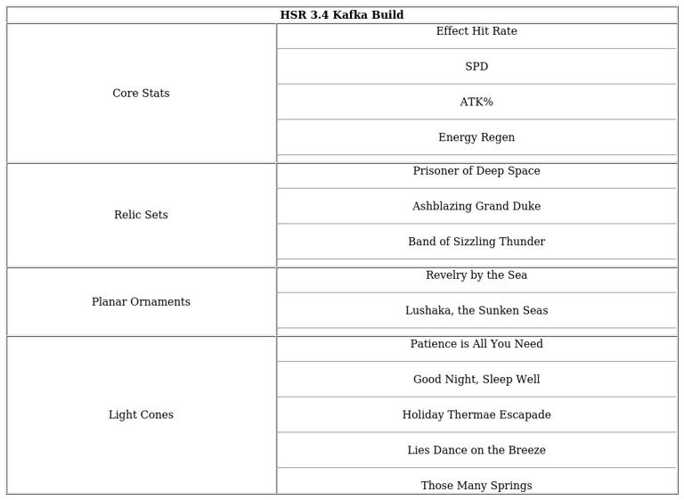 | HSR 3.4 Kafka Build | |
|---|---|
| Core Stats | Effect Hit Rate |
| | SPD |
| | ATK% |
| | Energy Regen |
| Relic Sets | Prisoner of Deep Space |
| | Ashblazing Grand Duke |
| | Band of Sizzling Thunder |
| Planar Ornaments | Revelry by the Sea |
| | Lushaka, the Sunken Seas |
| Light Cones | Patience is All You Need |
| | Good Night, Sleep Well |
| | Holiday Thermae Escapade |
| | Lies Dance on the Breeze |
| | Those Many Springs |